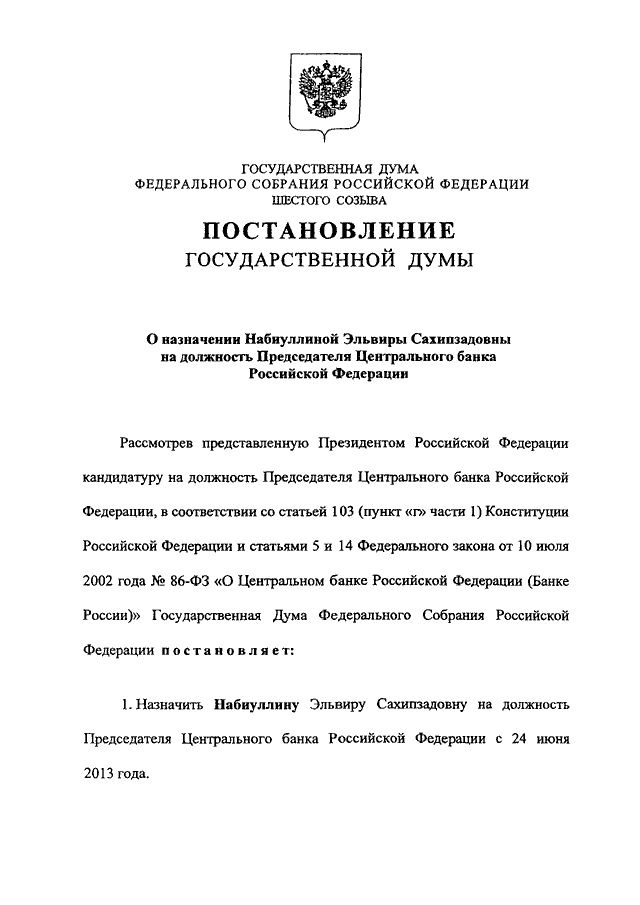 ГОСУДАРСТВЕННАЯ ДУМА
ФЕДЕРАЛЬНОГО СОБРАНИЯ РОССИЙСКОЙ ФЕДЕРАЦИИ
ШЕСТОГО СОЗЫВА

ПОСТАНОВЛЕНИЕ
ГОСУДАРСТВЕННОЙ ДУМЫ

О назначении Набиуллиной Эльвиры Сахипзадовны на должность Председателя Центрального банка Российской Федерации

Рассмотрев представленную Президентом Российской Федерации кандидатуру на должность Председателя Центрального банка Российской Федерации, в соответствии со статьей 103 (пункт «г» части 1) Конституции Российской Федерации и статьями 5 и 14 Федерального закона от 10 июля 2002 года № 86-ФЗ «О Центральном банке Российской Федерации (Банке России)» Государственная Дума Федерального Собрания Российской Федерации постановляет:

1. Назначить Набиуллину Эльвиру Сахипзадовну на должность Председателя Центрального банка Российской Федерации с 24 июня 2013 года.